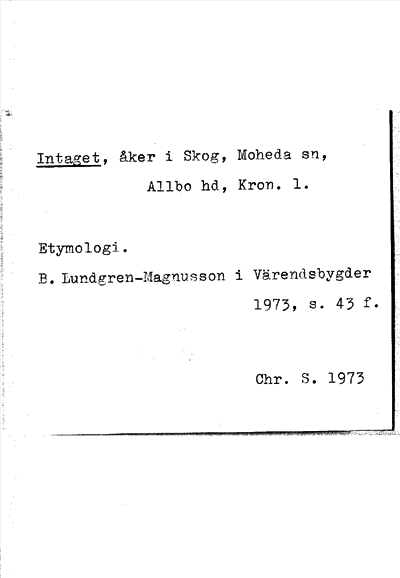 Intaget, åker i Skog, Moheda sn, Allbo hd, Kron. l.

Etymologi.

B. Lundgren-Magnusson i Värendsbygder 1973, s. 43 f.

Chr. S. 1973